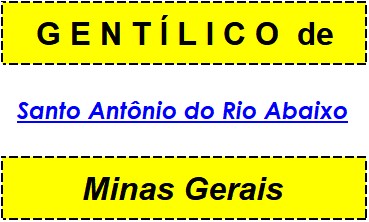 GENTÍLICO de

Santo Antônio do Rio Abaixo

Minas Gerais